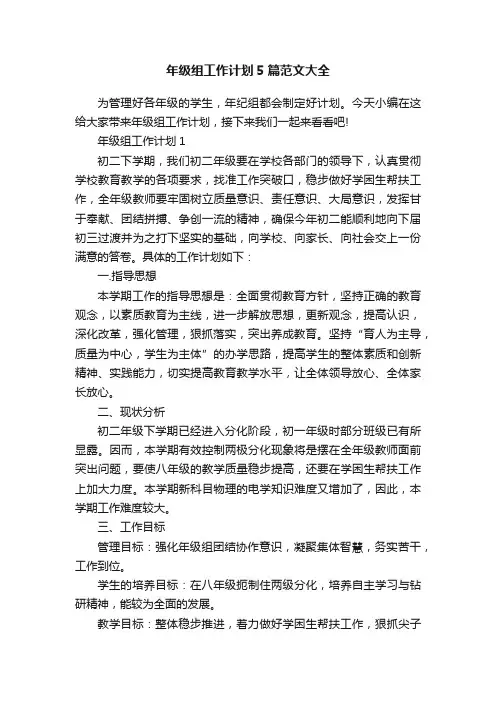 年级组工作计划5篇范文大全

为管理好各年级的学生，年纪组都会制定好计划。今天小编在这给大家带来年级组工作计划，接下来我们一起来看看吧!

年级组工作计划1

初二下学期，我们初二年级要在学校各部门的领导下，认真贯彻学校教育教学的各项要求，找准工作突破口，稳步做好学困生帮扶工作，全年级教师要牢固树立质量意识、责任意识、大局意识，发挥甘于奉献、团结拼搏、争创一流的精神，确保今年初二能顺利地向下届初三过渡并为之打下坚实的基础，向学校、向家长、向社会交上一份满意的答卷。具体的工作计划如下：

一.指导思想

本学期工作的指导思想是：全面贯彻教育方针，坚持正确的教育观念，以素质教育为主线，进一步解放思想，更新观念，提高认识，深化改革，强化管理，狠抓落实，突出养成教育。坚持“育人为主导，质量为中心，学生为主体”的办学思路，提高学生的整体素质和创新精神、实践能力，切实提高教育教学水平，让全体领导放心、全体家长放心。

二、现状分析

初二年级下学期已经进入分化阶段，初一年级时部分班级已有所显露。因而，本学期有效控制两极分化现象将是摆在全年级教师面前突出问题，要使八年级的教学质量稳步提高，还要在学困生帮扶工作上加大力度。本学期新科目物理的电学知识难度又增加了，因此，本学期工作难度较大。

三、工作目标

管理目标：强化年级组团结协作意识，凝聚集体智慧，务实苦干，工作到位。

学生的培养目标：在八年级扼制住两级分化，培养自主学习与钻研精神，能较为全面的发展。

教学目标：整体稳步推进，着力做好学困生帮扶工作，狠抓尖子